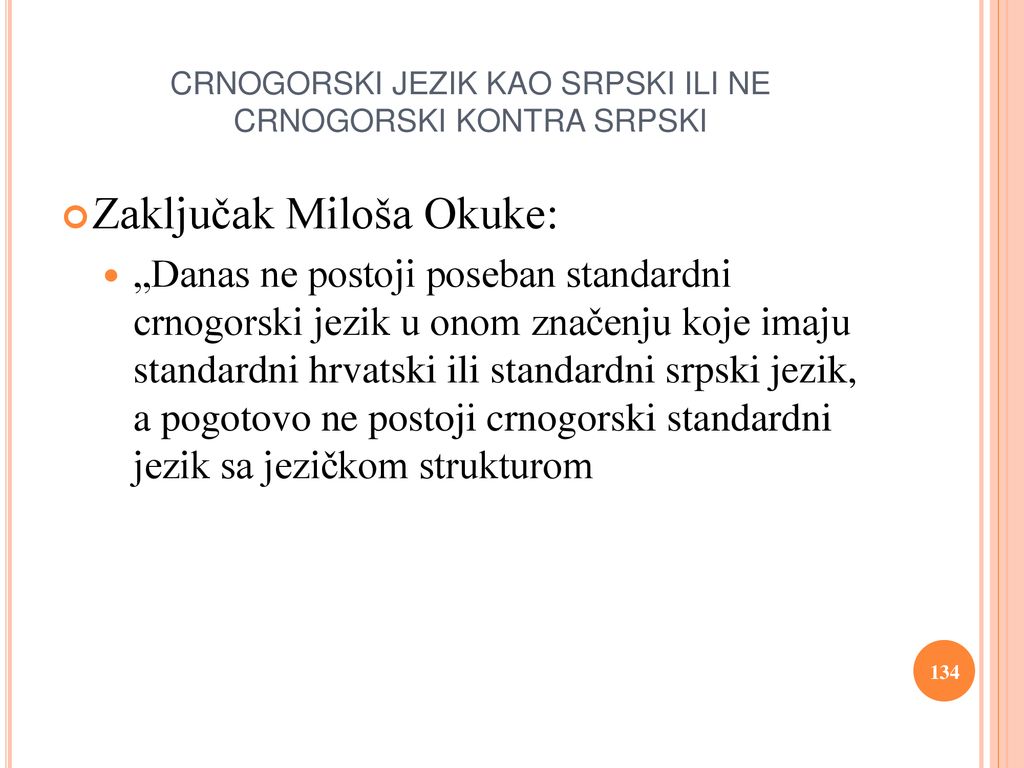 CRNOGORSKI JEZIK KAO SRPSKI ILI NE CRNOGORSKI KONTRA SRPSKI

Zaključak Miloša Okuke:

„Danas ne postoji poseban standardni crnogorski jezik u onom značenju koje imaju standardni hrvatski ili standardni srpski jezik, a pogotovo ne postoji crnogorski standardni jezik sa jezičkom strukturom

134